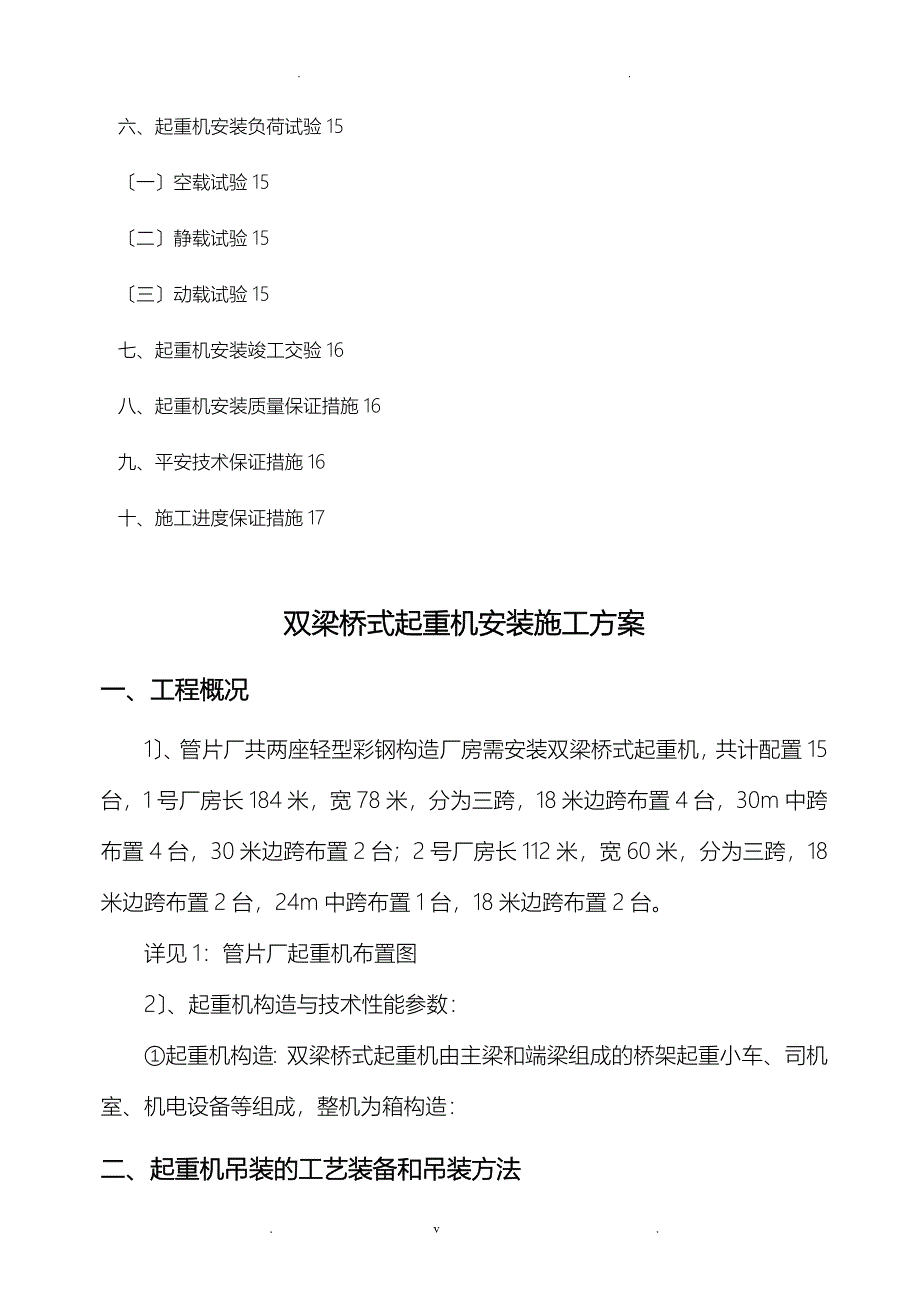 . .

六、起重机安装负荷试验 15

〔一〕空载试验 15

〔二〕静载试验 15

〔三〕动载试验 15

七、起重机安装竣工交验 16

八、起重机安装质量保证措施 16

九、平安技术保证措施 16

十、施工进度保证措施 17

双梁桥式起重机安装施工方案

一、工程概况

1〕、管片厂共两座轻型彩钢构造厂房需安装双梁桥式起重机，共计配置 15 台，1 号厂房长 184 米，宽 78 米，分为三跨，18 米边跨布置 4 台，30m 中跨布置 4 台，30 米边跨布置 2 台；2 号厂房长 112 米，宽 60 米，分为三跨，18 米边跨布置 2 台，24m 中跨布置 1 台，18 米边跨布置 2 台。

详见 1：管片厂起重机布置图

2〕、起重机构造与技术性能参数：

①起重机构造: 双梁桥式起重机由主梁和端梁组成的桥架起重小车、司机室、机电设备等组成，整机为箱构造：

二、起重机吊装的工艺装备和吊装方法

. v .